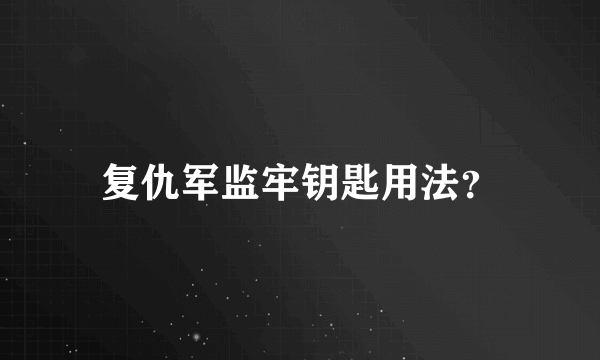 复仇军监牢钥匙用法?